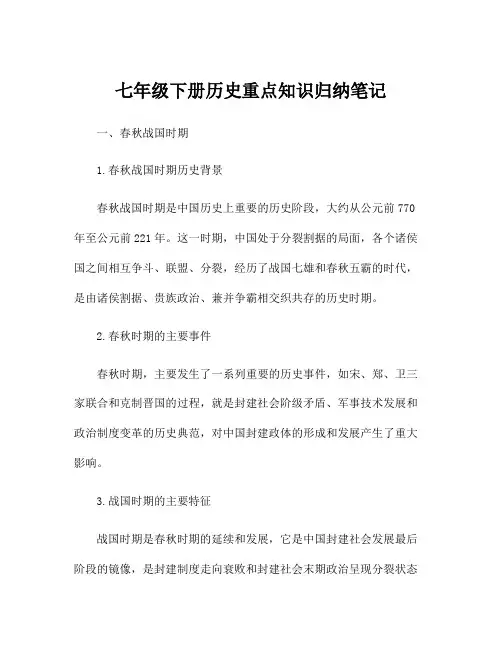 七年级下册历史重点知识归纳笔记

一、春秋战国时期

1.春秋战国时期历史背景

春秋战国时期是中国历史上重要的历史阶段，大约从公元前770年至公元前221年。这一时期，中国处于分裂割据的局面，各个诸侯国之间相互争斗、联盟、分裂，经历了战国七雄和春秋五霸的时代，是由诸侯割据、贵族政治、兼并争霸相交织共存的历史时期。

2.春秋时期的主要事件

春秋时期，主要发生了一系列重要的历史事件，如宋、郑、卫三家联合和克制晋国的过程，就是封建社会阶级矛盾、军事技术发展和政治制度变革的历史典范，对中国封建政体的形成和发展产生了重大影响。

3.战国时期的主要特征

战国时期是春秋时期的延续和发展，它是中国封建社会发展最后阶段的镜像，是封建制度走向衰败和封建社会末期政治呈现分裂状态